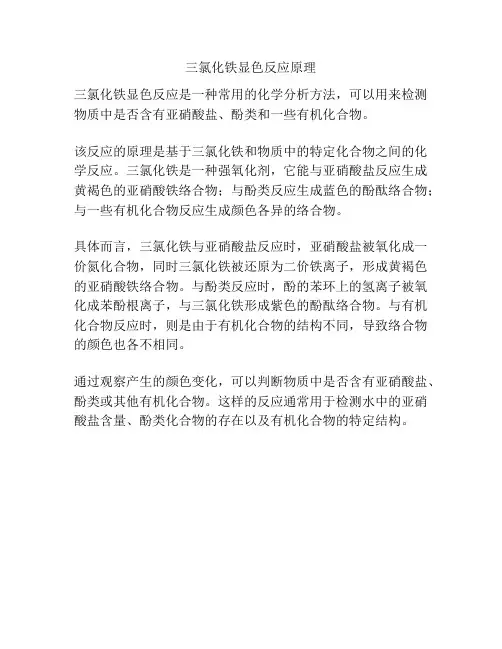 三氯化铁显色反应原理

三氯化铁显色反应是一种常用的化学分析方法，可以用来检测物质中是否含有亚硝酸盐、酚类和一些有机化合物。

该反应的原理是基于三氯化铁和物质中的特定化合物之间的化学反应。三氯化铁是一种强氧化剂，它能与亚硝酸盐反应生成黄褐色的亚硝酸铁络合物；与酚类反应生成蓝色的酚酞络合物；与一些有机化合物反应生成颜色各异的络合物。

具体而言，三氯化铁与亚硝酸盐反应时，亚硝酸盐被氧化成一价氮化合物，同时三氯化铁被还原为二价铁离子，形成黄褐色的亚硝酸铁络合物。与酚类反应时，酚的苯环上的氢离子被氧化成苯酚根离子，与三氯化铁形成紫色的酚酞络合物。与有机化合物反应时，则是由于有机化合物的结构不同，导致络合物的颜色也各不相同。

通过观察产生的颜色变化，可以判断物质中是否含有亚硝酸盐、酚类或其他有机化合物。这样的反应通常用于检测水中的亚硝酸盐含量、酚类化合物的存在以及有机化合物的特定结构。